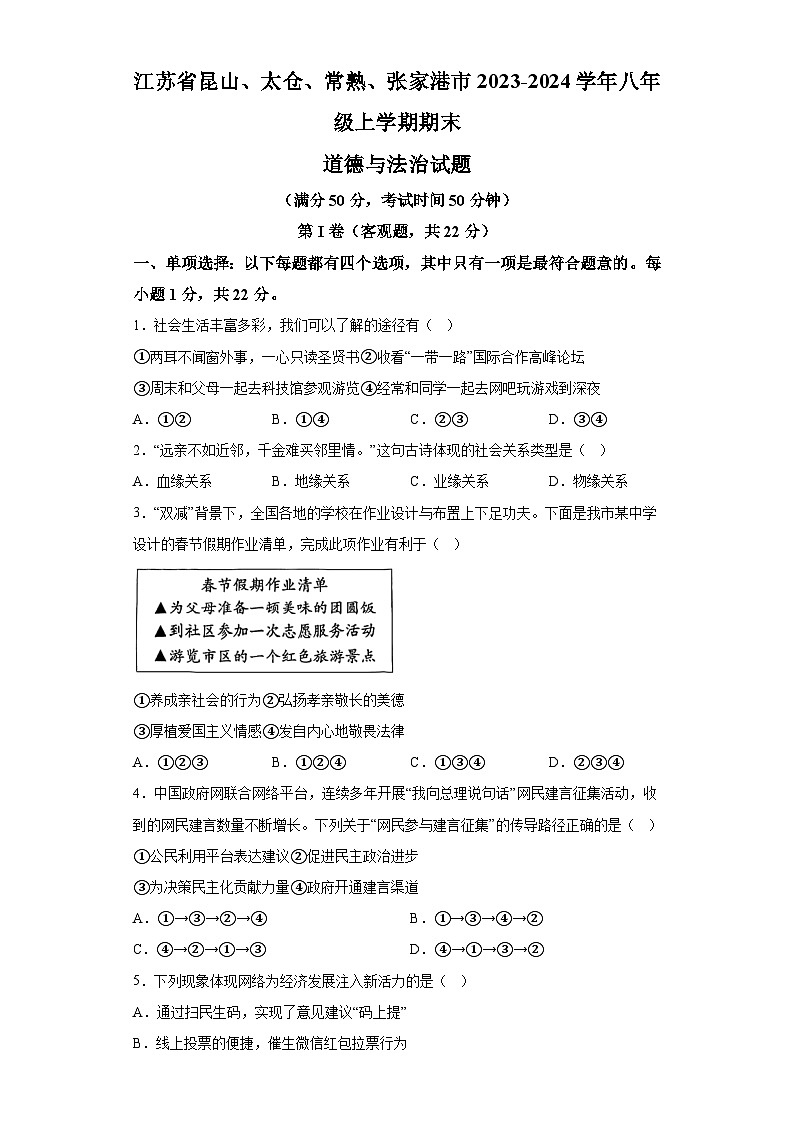 江苏省昆山、太仓、常熟、张家港市2023-2024学年八年级上学期期末

道德与法治试题

（满分50分，考试时间50分钟）

第I卷（客观题，共22分）

一、单项选择：以下每题都有四个选项，其中只有一项是最符合题意的。每小题1分，共22分。

1．社会生活丰富多彩，我们可以了解的途径有（ ）

①两耳不闻窗外事，一心只读圣贤书②收看“一带一路”国际合作高峰论坛

③周末和父母一起去科技馆参观游览④经常和同学一起去网吧玩游戏到深夜

A．①②　B．①④　C．②③　D．③④

2．“远亲不如近邻，千金难买邻里情。”这句古诗体现的社会关系类型是（ ）

A．血缘关系　B．地缘关系　C．业缘关系　D．物缘关系

3．“双减”背景下，全国各地的学校在作业设计与布置上下足功夫。下面是我市某中学设计的春节假期作业清单，完成此项作业有利于（ ）

春节假期作业清单
▲为父母准备一顿美味的团圆饭
▲到社区参加一次志愿服务活动
▲游览市区的一个红色旅游景点

①养成亲社会的行为②弘扬孝亲敬长的美德

③厚植爱国主义情感④发自内心地敬畏法律

A．①②③　B．①②④　C．①③④　D．②③④

4．中国政府网联合网络平台，连续多年开展“我向总理说句话”网民建言征集活动，收到的网民建言数量不断增长。下列关于“网民参与建言征集”的传导路径正确的是（ ）

①公民利用平台表达建议②促进民主政治进步

③为决策民主化贡献力量④政府开通建言渠道

A．①→③→②→④　B．①→③→④→②

C．④→②→①→③　D．④→①→③→②

5．下列现象体现网络为经济发展注入新活力的是（ ）

A．通过扫民生码，实现了意见建议“码上提”

B．线上投票的便捷，催生微信红包拉票行为